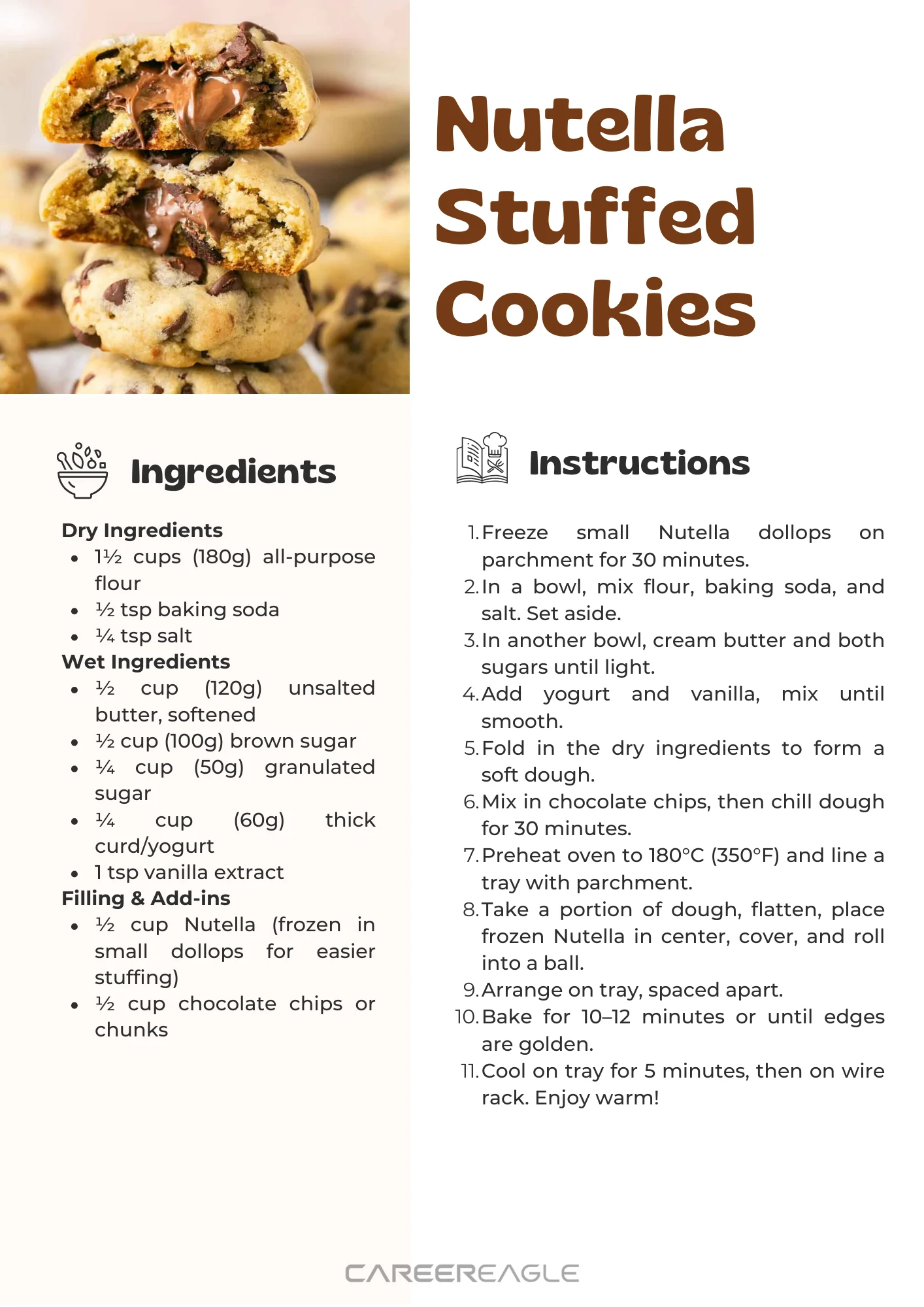 Nutella Stuffed Cookies

Ingredients

Dry Ingredients
- 1½ cups (180g) all-purpose flour
- ½ tsp baking soda
- ¼ tsp salt

Wet Ingredients
- ½ cup (120g) unsalted butter, softened
- ½ cup (100g) brown sugar
- ¼ cup (50g) granulated sugar
- ¼ cup (60g) thick curd/yogurt
- 1 tsp vanilla extract

Filling & Add-ins
- ½ cup Nutella (frozen in small dollops for easier stuffing)
- ½ cup chocolate chips or chunks

Instructions

1. Freeze small Nutella dollops on parchment for 30 minutes.
2. In a bowl, mix flour, baking soda, and salt. Set aside.
3. In another bowl, cream butter and both sugars until light.
4. Add yogurt and vanilla, mix until smooth.
5. Fold in the dry ingredients to form a soft dough.
6. Mix in chocolate chips, then chill dough for 30 minutes.
7. Preheat oven to 180°C (350°F) and line a tray with parchment.
8. Take a portion of dough, flatten, place frozen Nutella in center, cover, and roll into a ball.
9. Arrange on tray, spaced apart.
10. Bake for 10–12 minutes or until edges are golden.
11. Cool on tray for 5 minutes, then on wire rack. Enjoy warm!

CAREEREAGLE